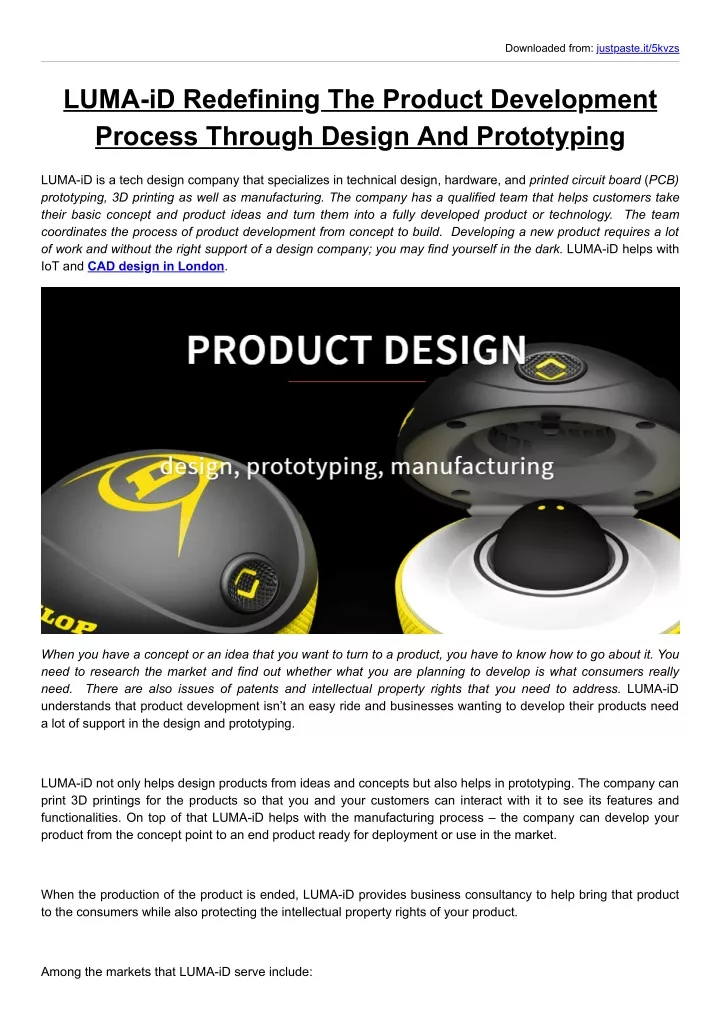 Downloaded from: justpaste.it/5kvzs

LUMA-iD Redefining The Product Development Process Through Design And Prototyping

LUMA-iD is a tech design company that specializes in technical design, hardware, and printed circuit board (PCB) prototyping, 3D printing as well as manufacturing. The company has a qualified team that helps customers take their basic concept and product ideas and turn them into a fully developed product or technology. The team coordinates the process of product development from concept to build. Developing a new product requires a lot of work and without the right support of a design company; you may find yourself in the dark. LUMA-iD helps with IoT and CAD design in London.

PRODUCT DESIGN

design, prototyping, manufacturing

LOP

When you have a concept or an idea that you want to turn to a product, you have to know how to go about it. You need to research the market and find out whether what you are planning to develop is what consumers really need. There are also issues of patents and intellectual property rights that you need to address. LUMA-iD understands that product development isn't an easy ride and businesses wanting to develop their products need a lot of support in the design and prototyping.

LUMA-iD not only helps design products from ideas and concepts but also helps in prototyping. The company can print 3D printings for the products so that you and your customers can interact with it to see its features and functionalities. On top of that LUMA-iD helps with the manufacturing process – the company can develop your product from the concept point to an end product ready for deployment or use in the market.

When the production of the product is ended, LUMA-iD provides business consultancy to help bring that product to the consumers while also protecting the intellectual property rights of your product.

Among the markets that LUMA-iD serve include: